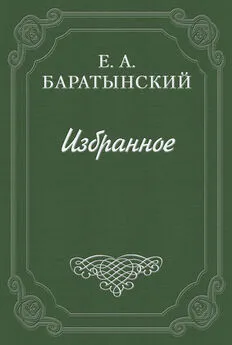 Е. А.
БАРАТЫНСКИЙ

Избранное